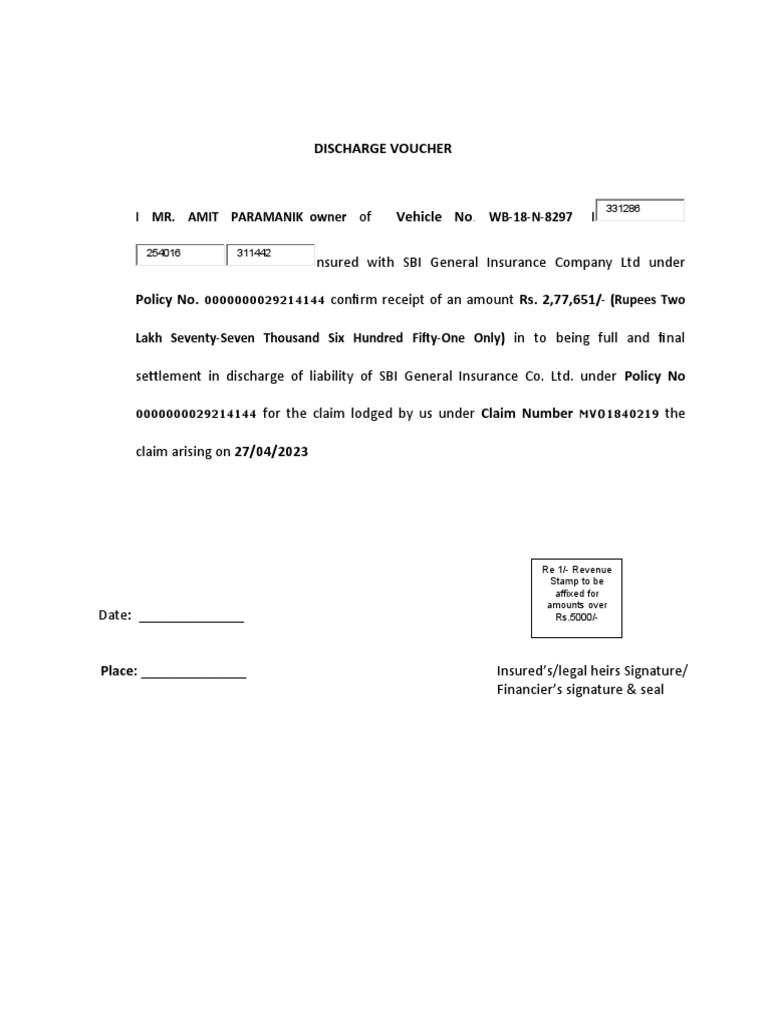 DISCHARGE VOUCHER

I MR. AMIT PARAMANIK owner of Vehicle No. WB-18-N-8297 I 331286 254016 311442 nsured with SBI General Insurance Company Ltd under Policy No. 0000000029214144 confirm receipt of an amount Rs. 2,77,651/- (Rupees Two Lakh Seventy-Seven Thousand Six Hundred Fifty-One Only) in to being full and final settlement in discharge of liability of SBI General Insurance Co. Ltd. under Policy No 0000000029214144 for the claim lodged by us under Claim Number MV01840219 the claim arising on 27/04/2023

Re 1/- Revenue Stamp to be affixed for amounts over Rs.5000/-

Date: _______________

Place: _______________

Insured's/legal heirs Signature/
Financier's signature & seal